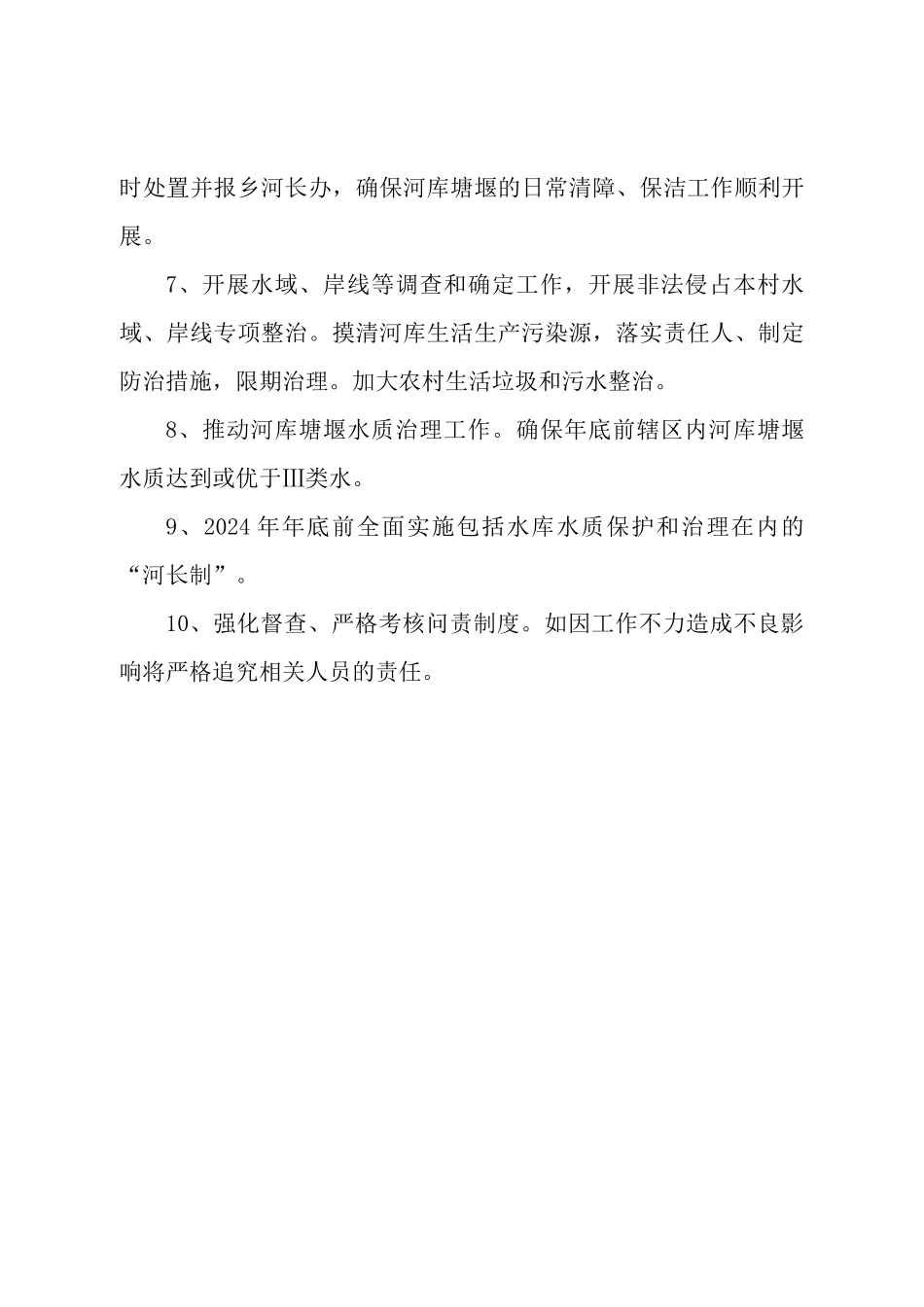 时处置并报乡河长办，确保河库塘堰的日常清障、保洁工作顺利开展。

7、开展水域、岸线等调查和确定工作，开展非法侵占本村水域、岸线专项整治。摸清河库生活生产污染源，落实责任人、制定防治措施，限期治理。加大农村生活垃圾和污水整治。

8、推动河库塘堰水质治理工作。确保年底前辖区内河库塘堰水质达到或优于III类水。

9、2024年年底前全面实施包括水库水质保护和治理在内的“河长制”。

10、强化督查、严格考核问责制度。如因工作不力造成不良影响将严格追究相关人员的责任。